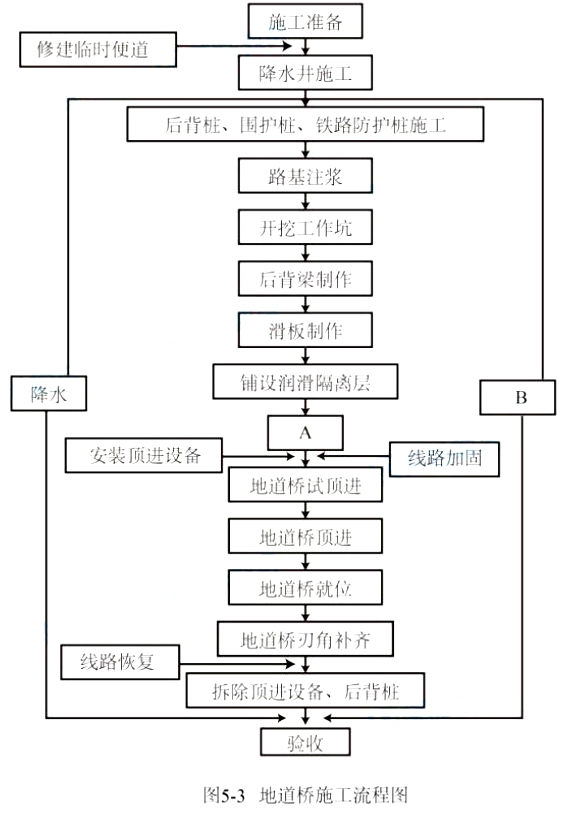 施工准备

修建临时便道

降水井施工

后背桩、围护桩、铁路防护桩施工

路基注浆

开挖工作坑

后背梁制作

滑板制作

铺设润滑隔离层

降水

B

A

安装顶进设备

线路加固

地道桥试顶进

地道桥顶进

地道桥就位

地道桥刃角补齐

线路恢复

拆除顶进设备、后背桩

验收

图5-3 地道桥施工流程图